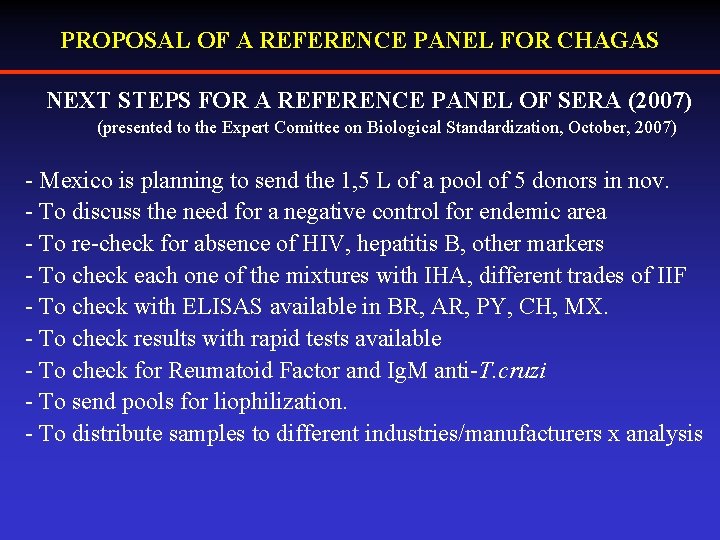 PROPOSAL OF A REFERENCE PANEL FOR CHAGAS

NEXT STEPS FOR A REFERENCE PANEL OF SERA (2007)
(presented to the Expert Comittee on Biological Standardization, October, 2007)

- Mexico is planning to send the 1,5 L of a pool of 5 donors in nov.
- To discuss the need for a negative control for endemic area
- To re-check for absence of HIV, hepatitis B, other markers
- To check each one of the mixtures with IHA, different trades of IIF
- To check with ELISAS available in BR, AR, PY, CH, MX.
- To check results with rapid tests available
- To check for Reumatoid Factor and IgM anti-T.cruzi
- To send pools for liophilization.
- To distribute samples to different industries/manufacturers x analysis